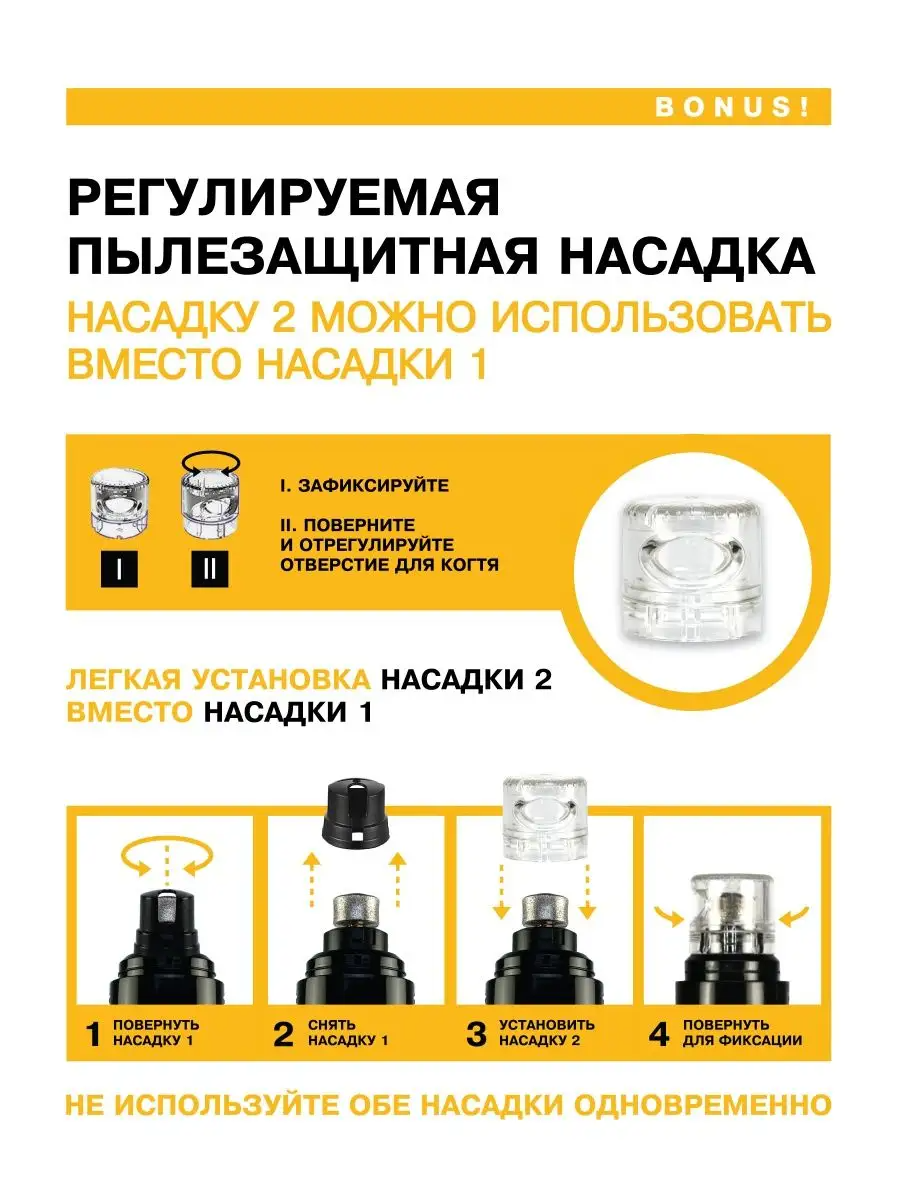 BONUS!

РЕГУЛИРУЕМАЯ ПЫЛЕЗАЩИТНАЯ НАСАДКА

НАСАДКУ 2 МОЖНО ИСПОЛЬЗОВАТЬ ВМЕСТО НАСАДКИ 1

I

II

I. ЗАФИКСИРУЙТЕ

II. ПОВЕРНИТЕ И ОТРЕГУЛИРУЙТЕ ОТВЕРСТИЕ ДЛЯ КОГТЯ

ЛЕГКАЯ УСТАНОВКА НАСАДКИ 2 ВМЕСТО НАСАДКИ 1

1 ПОВЕРНУТЬ НАСАДКУ 1

2 СНЯТЬ НАСАДКУ 1

3 УСТАНОВИТЬ НАСАДКУ 2

4 ПОВЕРНУТЬ ДЛЯ ФИКСАЦИИ

НЕ ИСПОЛЬЗУЙТЕ ОБЕ НАСАДКИ ОДНОВРЕМЕННО